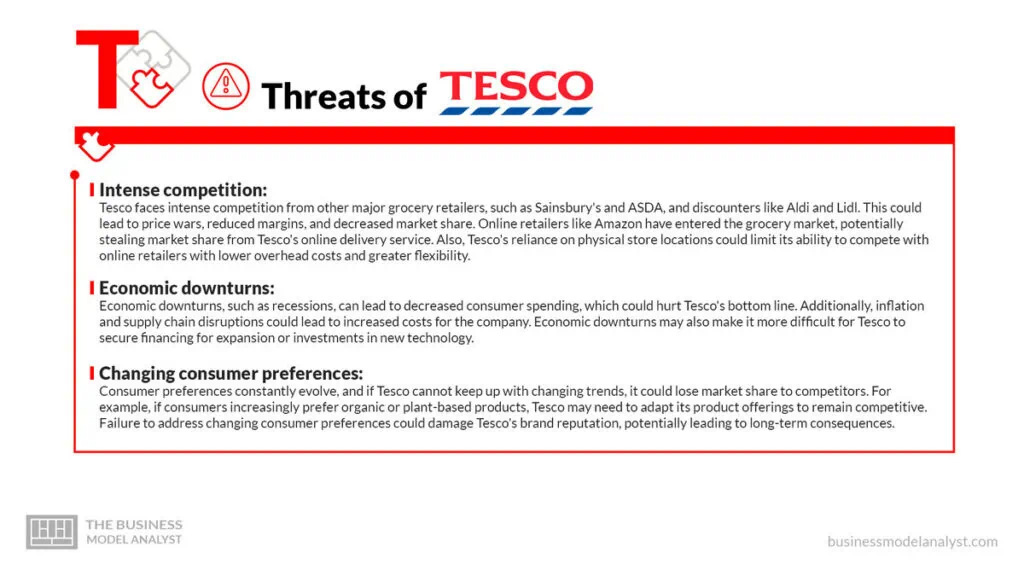 T

Threats of TESCO

Intense competition:
Tesco faces intense competition from other major grocery retailers, such as Sainsbury's and ASDA, and discounters like Aldi and Lidl. This could lead to price wars, reduced margins, and decreased market share. Online retailers like Amazon have entered the grocery market, potentially stealing market share from Tesco's online delivery service. Also, Tesco's reliance on physical store locations could limit its ability to compete with online retailers with lower overhead costs and greater flexibility.

Economic downturns:
Economic downturns, such as recessions, can lead to decreased consumer spending, which could hurt Tesco's bottom line. Additionally, inflation and supply chain disruptions could lead to increased costs for the company. Economic downturns may also make it more difficult for Tesco to secure financing for expansion or investments in new technology.

Changing consumer preferences:
Consumer preferences constantly evolve, and if Tesco cannot keep up with changing trends, it could lose market share to competitors. For example, if consumers increasingly prefer organic or plant-based products, Tesco may need to adapt its product offerings to remain competitive. Failure to address changing consumer preferences could damage Tesco's brand reputation, potentially leading to long-term consequences.

THE BUSINESS MODEL ANALYST

businessmodelanalyst.com